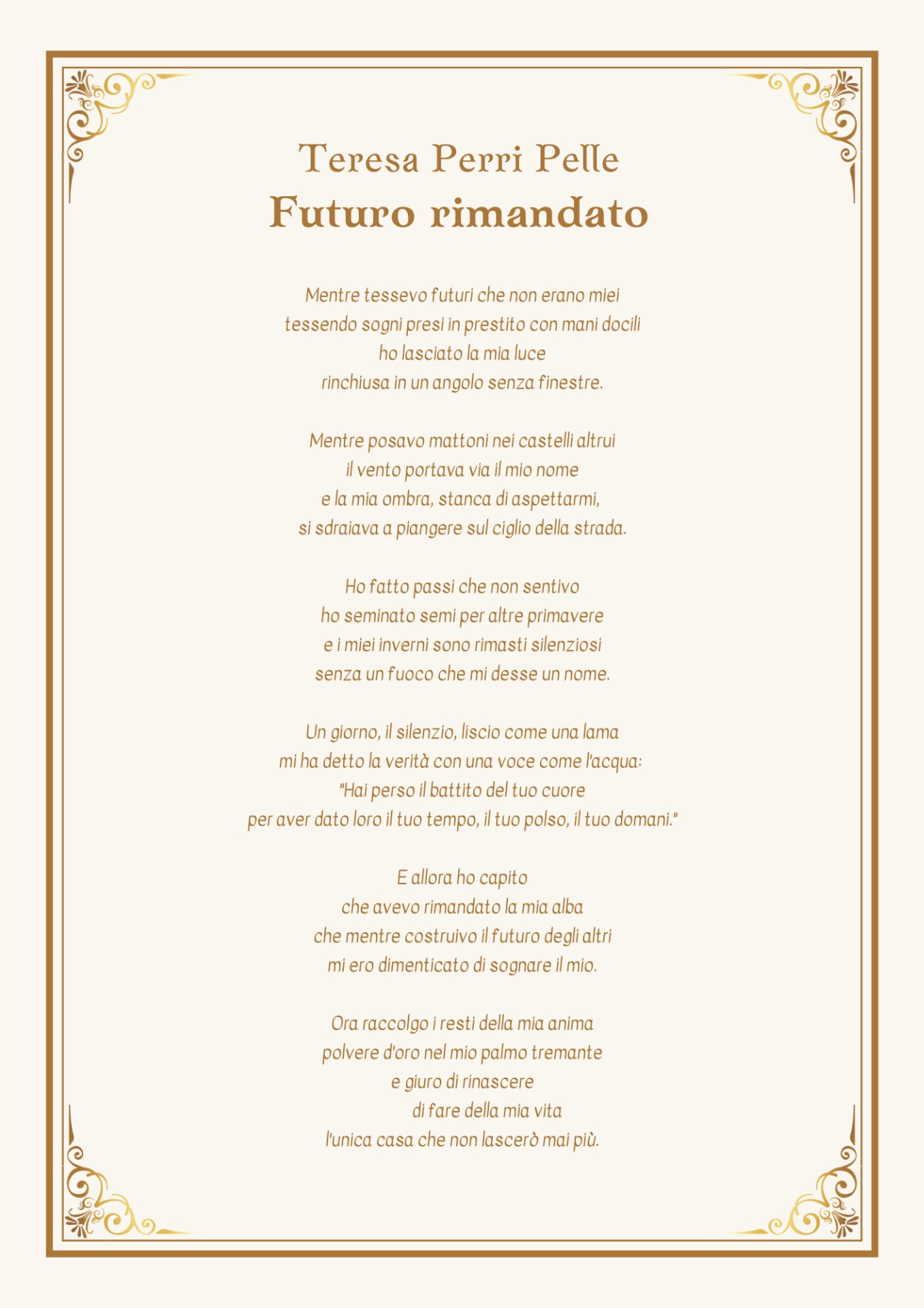 Teresa Perri Pelle
Futuro rimandato

Mentre tessevo futuri che non erano miei
tessendo sogni presi in prestito con mani docili
ho lasciato la mia luce
rinchiusa in un angolo senza finestre.

Mentre posavo mattoni nei castelli altrui
il vento portava via il mio nome
e la mia ombra, stanca di aspettarmi,
si sdraiava a piangere sul ciglio della strada.

Ho fatto passi che non sentivo
ho seminato semi per altre primavere
e i miei inverni sono rimasti silenziosi
senza un fuoco che mi desse un nome.

Un giorno, il silenzio, liscio come una lama
mi ha detto la verità con una voce come l'acqua:
"Hai perso il battito del tuo cuore
per aver dato loro il tuo tempo, il tuo polso, il tuo domani."

E allora ho capito
che avevo rimandato la mia alba
che mentre costruivo il futuro degli altri
mi ero dimenticato di sognare il mio.

Ora raccolgo i resti della mia anima
polvere d'oro nel mio palmo tremante
e giuro di rinascere
di fare della mia vita
l'unica casa che non lascerò mai più.